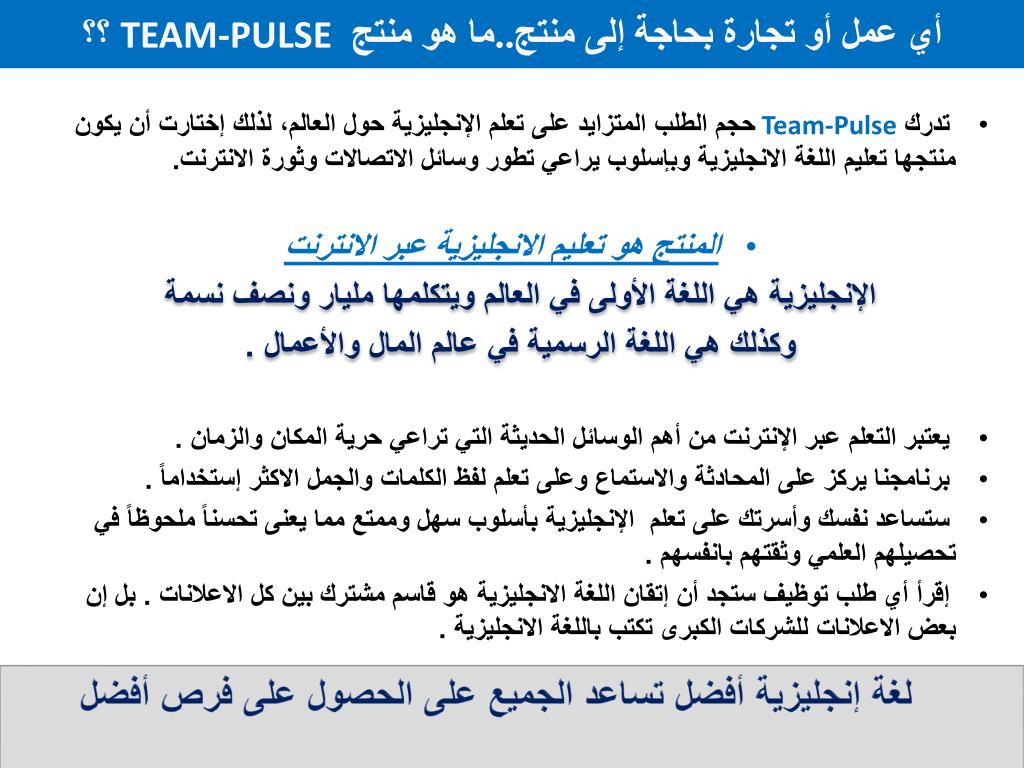 أي عمل أو تجارة بحاجة إلى منتج..ما هو منتج TEAM-PULSE ؟؟

• تدرك Team-Pulse حجم الطلب المتزايد على تعلم الإنجليزية حول العالم، لذلك إختارت أن يكون منتجها تعليم اللغة الانجليزية وبإسلوب يراعي تطور وسائل الاتصالات وثورة الانترنت.

• المنتج هو تعليم الانجليزية عبر الانترنت

الإنجليزية هي اللغة الأولى في العالم ويتكلمها مليار ونصف نسمة وكذلك هي اللغة الرسمية في عالم المال والأعمال .

• يعتبر التعلم عبر الإنترنت من أهم الوسائل الحديثة التي تراعي حرية المكان والزمان .
• برنامجنا يركز على المحادثة والاستماع وعلى تعلم لفظ الكلمات والجمل الاكثر إستخداماً .
• ستساعد نفسك وأسرتك على تعلم الإنجليزية بأسلوب سهل وممتع مما يعنى تحسناً ملحوظاً في تحصيلهم العلمي وثقتهم بانفسهم .
• إقرأ أي طلب توظيف ستجد أن إتقان اللغة الانجليزية هو قاسم مشترك بين كل الاعلانات . بل إن بعض الاعلانات للشركات الكبرى تكتب باللغة الانجليزية .

لغة إنجليزية أفضل تساعد الجميع على الحصول على فرص أفضل